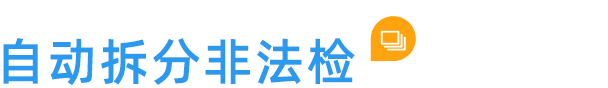 自动拆分非法检